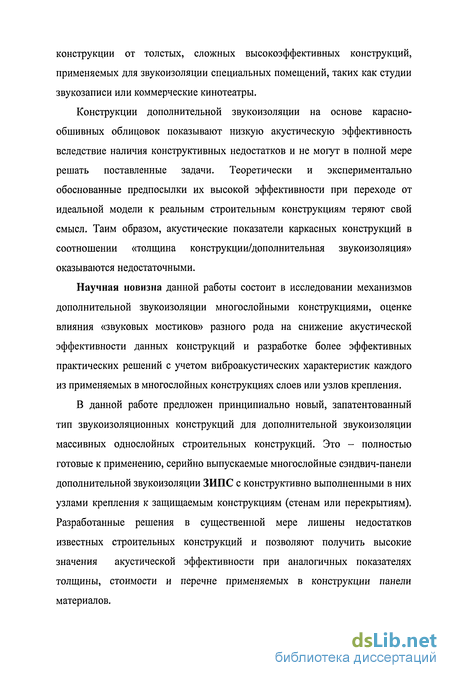 конструкции от толстых, сложных высокоэффективных конструкций, применяемых для звукоизоляции специальных помещений, таких как студии звукозаписи или коммерческие кинотеатры.

Конструкции дополнительной звукоизоляции на основе карасно-обшивных облицовок показывают низкую акустическую эффективность вследствие наличия конструктивных недостатков и не могут в полной мере решать поставленные задачи. Теоретически и экспериментально обоснованные предпосылки их высокой эффективности при переходе от идеальной модели к реальным строительным конструкциям теряют свой смысл. Таим образом, акустические показатели каркасных конструкций в соотношении «толщина конструкции/дополнительная звукоизоляция» оказываются недостаточными.

Научная новизна данной работы состоит в исследовании механизмов дополнительной звукоизоляции многослойными конструкциями, оценке влияния «звуковых мостиков» разного рода на снижение акустической эффективности данных конструкций и разработке более эффективных практических решений с учетом виброакустических характеристик каждого из применяемых в многослойных конструкциях слоев или узлов крепления.

В данной работе предложен принципиально новый, запатентованный тип звукоизоляционных конструкций для дополнительной звукоизоляции массивных однослойных строительных конструкций. Это – полностью готовые к применению, серийно выпускаемые многослойные сэндвич-панели дополнительной звукоизоляции ЗИПС с конструктивно выполненными в них узлами крепления к защищаемым конструкциям (стенам или перекрытиям). Разработанные решения в существенной мере лишены недостатков известных строительных конструкций и позволяют получить высокие значения акустической эффективности при аналогичных показателях толщины, стоимости и перечне применяемых в конструкции панели материалов.

dsLib.net
библиотека диссертаций